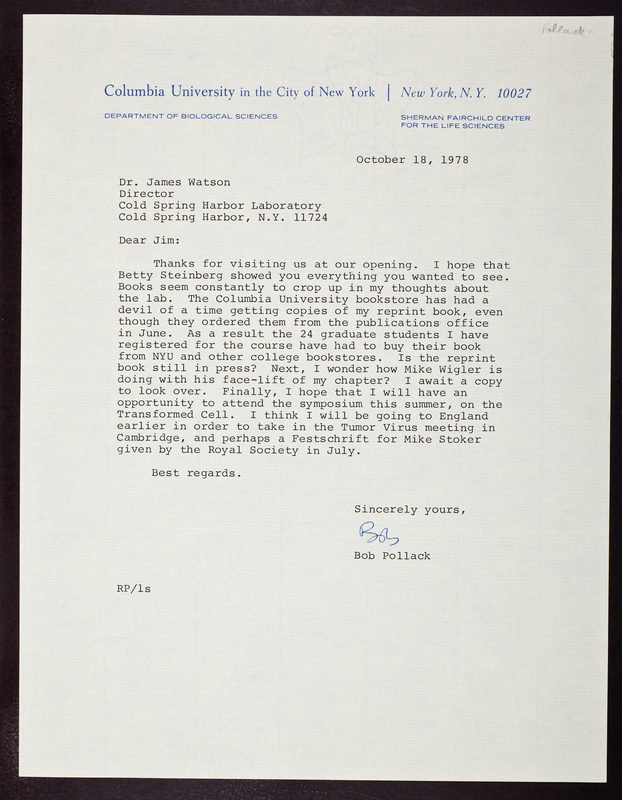 Pollack

Columbia University in the City of New York | New York, N.Y. 10027

DEPARTMENT OF BIOLOGICAL SCIENCES

SHERMAN FAIRCHILD CENTER FOR THE LIFE SCIENCES

October 18, 1978

Dr. James Watson
Director
Cold Spring Harbor Laboratory
Cold Spring Harbor, N.Y. 11724

Dear Jim:

Thanks for visiting us at our opening. I hope that Betty Steinberg showed you everything you wanted to see. Books seem constantly to crop up in my thoughts about the lab. The Columbia University bookstore has had a devil of a time getting copies of my reprint book, even though they ordered them from the publications office in June. As a result the 24 graduate students I have registered for the course have had to buy their book from NYU and other college bookstores. Is the reprint book still in press? Next, I wonder how Mike Wigler is doing with his face-lift of my chapter? I await a copy to look over. Finally, I hope that I will have an opportunity to attend the symposium this summer, on the Transformed Cell. I think I will be going to England earlier in order to take in the Tumor Virus meeting in Cambridge, and perhaps a Festschrift for Mike Stoker given by the Royal Society in July.

Best regards.

Sincerely yours,

Bob

Bob Pollack

RP/ls